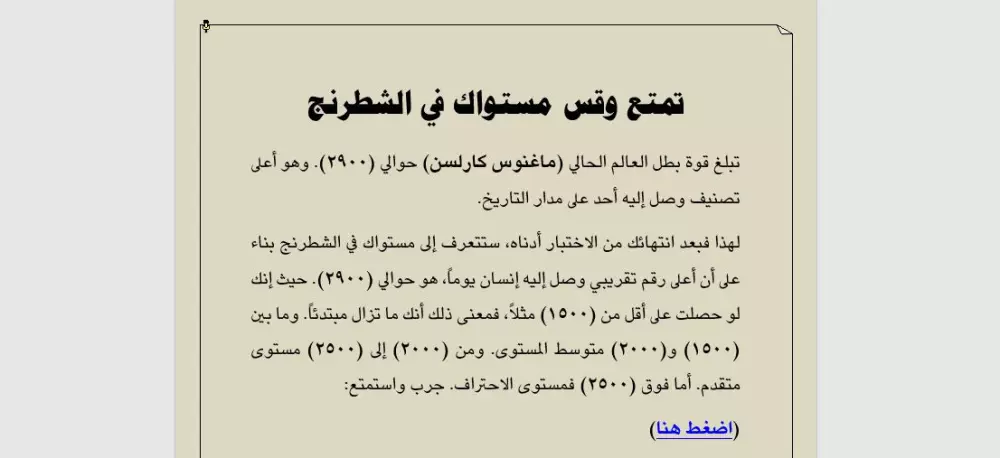 تمتع وقس مستواك في الشطرنج

تبلغ قوة بطل العالم الحالي (ماغنوس كارلسن) حوالي (٢٩٠٠). وهو أعلى تصنيف وصل إليه أحد على مدار التاريخ.

لهذا فبعد انتهائك من الاختبار أدناه، ستتعرف إلى مستواك في الشطرنج بناء على أن أعلى رقم تقريبي وصل إليه إنسان يوماً، هو حوالي (٢٩٠٠). حيث إنك لو حصلت على أقل من (١٥٠٠) مثلاً، فمعنى ذلك أنك ما تزال مبتدئاً. وما بين (١٥٠٠) و(٢٠٠٠) متوسط المستوى. ومن (٢٠٠٠) إلى (٢٥٠٠) مستوى متقدم. أما فوق (٢٥٠٠) فمستوى الاحتراف. جرب واستمتع:

(اضغط هنا)